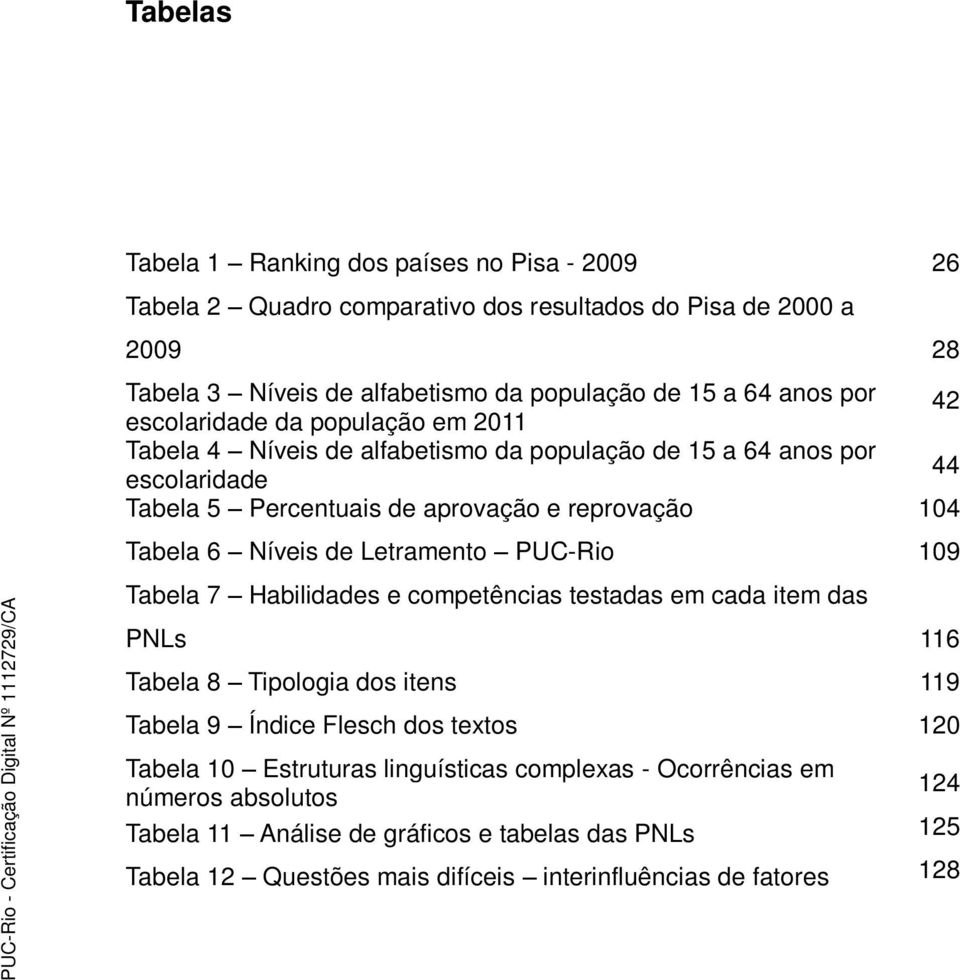 Tabelas

Tabela 1 – Ranking dos países no Pisa - 2009 26

Tabela 2 – Quadro comparativo dos resultados do Pisa de 2000 a 2009 28

Tabela 3 – Níveis de alfabetismo da população de 15 a 64 anos por escolaridade da população em 2011 42

Tabela 4 – Níveis de alfabetismo da população de 15 a 64 anos por escolaridade 44

Tabela 5 – Percentuais de aprovação e reprovação 104

Tabela 6 – Níveis de Letramento – PUC-Rio 109

Tabela 7 – Habilidades e competências testadas em cada item das PNLs 116

Tabela 8 – Tipologia dos itens 119

Tabela 9 – Índice Flesch dos textos 120

Tabela 10 – Estruturas linguísticas complexas - Ocorrências em números absolutos 124

Tabela 11 – Análise de gráficos e tabelas das PNLs 125

Tabela 12 – Questões mais difíceis – interinfluências de fatores 128

PUC-Rio - Certificação Digital Nº 1112729/CA